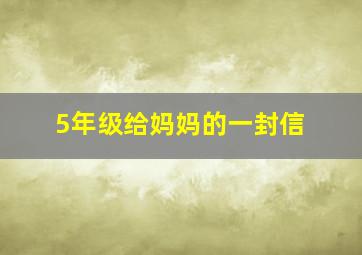 5年级给妈妈的一封信